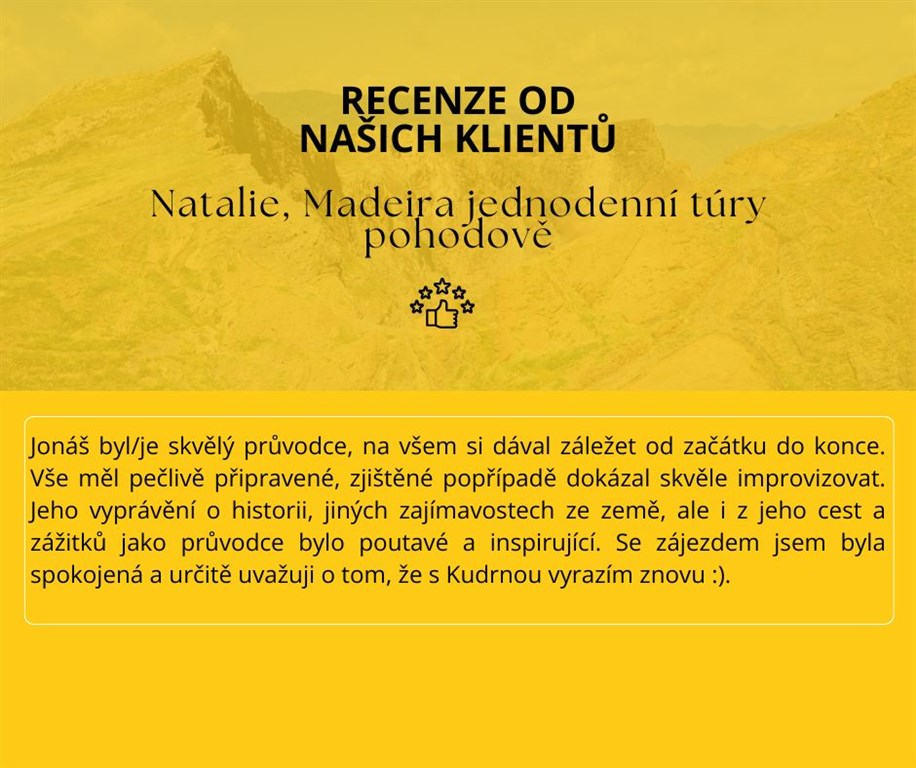 RECENZE OD
NAŠICH KLIENTŮ

Natalie, Madeira jednodenní túry pohodově

Jonáš byl/je skvělý průvodce, na všem si dával záležet od začátku do konce. Vše měl pečlivě připravené, zjištěné popřípadě dokázal skvěle improvizovat. Jeho vyprávění o historii, jiných zajímavostech ze země, ale i z jeho cest a zážitků jako průvodce bylo poutavé a inspirující. Se zájezdem jsem byla spokojená a určitě uvažuji o tom, že s Kudrnou vyrazím znovu :).